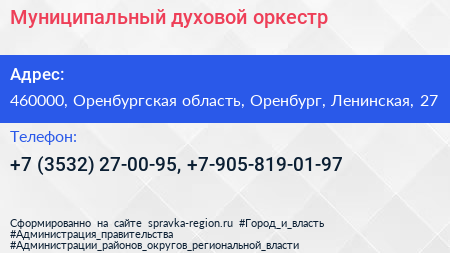 Муниципальный духовой оркестр

Адрес:

460000, Оренбургская область, Оренбург, Ленинская, 27

Телефон:

+7 (3532) 27-00-95, +7-905-819-01-97

Сформированно на сайте spravka-region.ru #Город_и_власть #Администрация_правительства #Администрации_районов_округов_региональной_власти